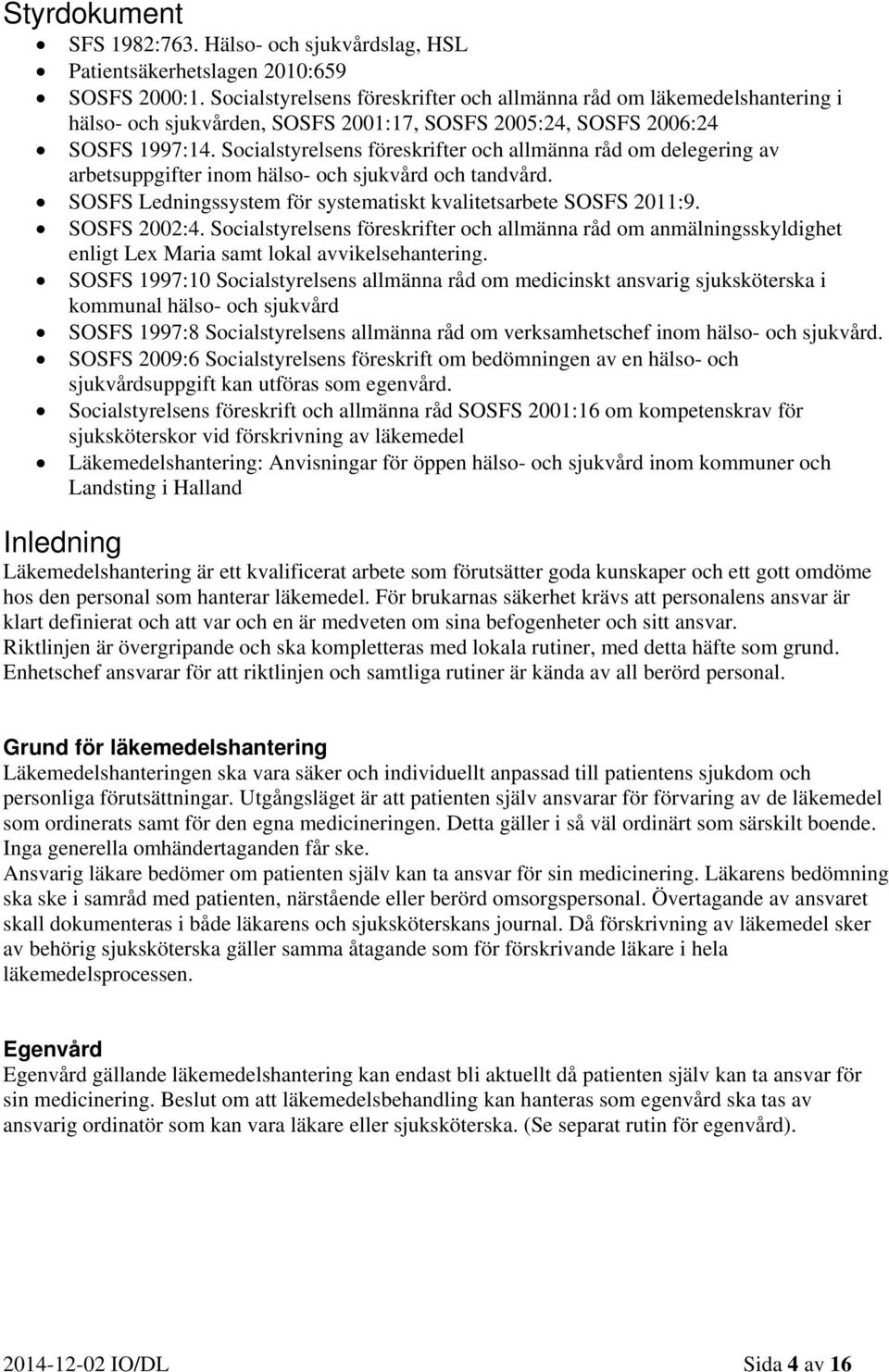 Styrdokument

- SFS 1982:763. Hälso- och sjukvårdslag, HSL
- Patientsäkerhetslagen 2010:659
- SOSFS 2000:1. Socialstyrelsens föreskrifter och allmänna råd om läkemedelshantering i hälso- och sjukvården, SOSFS 2001:17, SOSFS 2005:24, SOSFS 2006:24
- SOSFS 1997:14. Socialstyrelsens föreskrifter och allmänna råd om delegering av arbetsuppgifter inom hälso- och sjukvård och tandvård.
- SOSFS Ledningssystem för systematiskt kvalitetsarbete SOSFS 2011:9.
- SOSFS 2002:4. Socialstyrelsens föreskrifter och allmänna råd om anmälningsskyldighet enligt Lex Maria samt lokal avvikelsehantering.
- SOSFS 1997:10 Socialstyrelsens allmänna råd om medicinskt ansvarig sjuksköterska i kommunal hälso- och sjukvård
- SOSFS 1997:8 Socialstyrelsens allmänna råd om verksamhetschef inom hälso- och sjukvård.
- SOSFS 2009:6 Socialstyrelsens föreskrift om bedömningen av en hälso- och sjukvårdsuppgift kan utföras som egenvård.
- Socialstyrelsens föreskrift och allmänna råd SOSFS 2001:16 om kompetenskrav för sjuksköterskor vid förskrivning av läkemedel
- Läkemedelshantering: Anvisningar för öppen hälso- och sjukvård inom kommuner och Landsting i Halland

Inledning

Läkemedelshantering är ett kvalificerat arbete som förutsätter goda kunskaper och ett gott omdöme hos den personal som hanterar läkemedel. För brukarnas säkerhet krävs att personalens ansvar är klart definierat och att var och en är medveten om sina befogenheter och sitt ansvar.
Riktlinjen är övergripande och ska kompletteras med lokala rutiner, med detta häfte som grund.
Enhetschef ansvarar för att riktlinjen och samtliga rutiner är kända av all berörd personal.

Grund för läkemedelshantering

Läkemedelshanteringen ska vara säker och individuellt anpassad till patientens sjukdom och personliga förutsättningar. Utgångsläget är att patienten själv ansvarar för förvaring av de läkemedel som ordinerats samt för den egna medicineringen. Detta gäller i så väl ordinärt som särskilt boende. Inga generella omhändertaganden får ske.
Ansvarig läkare bedömer om patienten själv kan ta ansvar för sin medicinering. Läkarens bedömning ska ske i samråd med patienten, närstående eller berörd omsorgspersonal. Övertagande av ansvaret skall dokumenteras i både läkarens och sjuksköterskans journal. Då förskrivning av läkemedel sker av behörig sjuksköterska gäller samma åtagande som för förskrivande läkare i hela läkemedelsprocessen.

Egenvård

Egenvård gällande läkemedelshantering kan endast bli aktuellt då patienten själv kan ta ansvar för sin medicinering. Beslut om att läkemedelsbehandling kan hanteras som egenvård ska tas av ansvarig ordinatör som kan vara läkare eller sjuksköterska. (Se separat rutin för egenvård).

2014-12-02 IO/DL

Sida 4 av 16